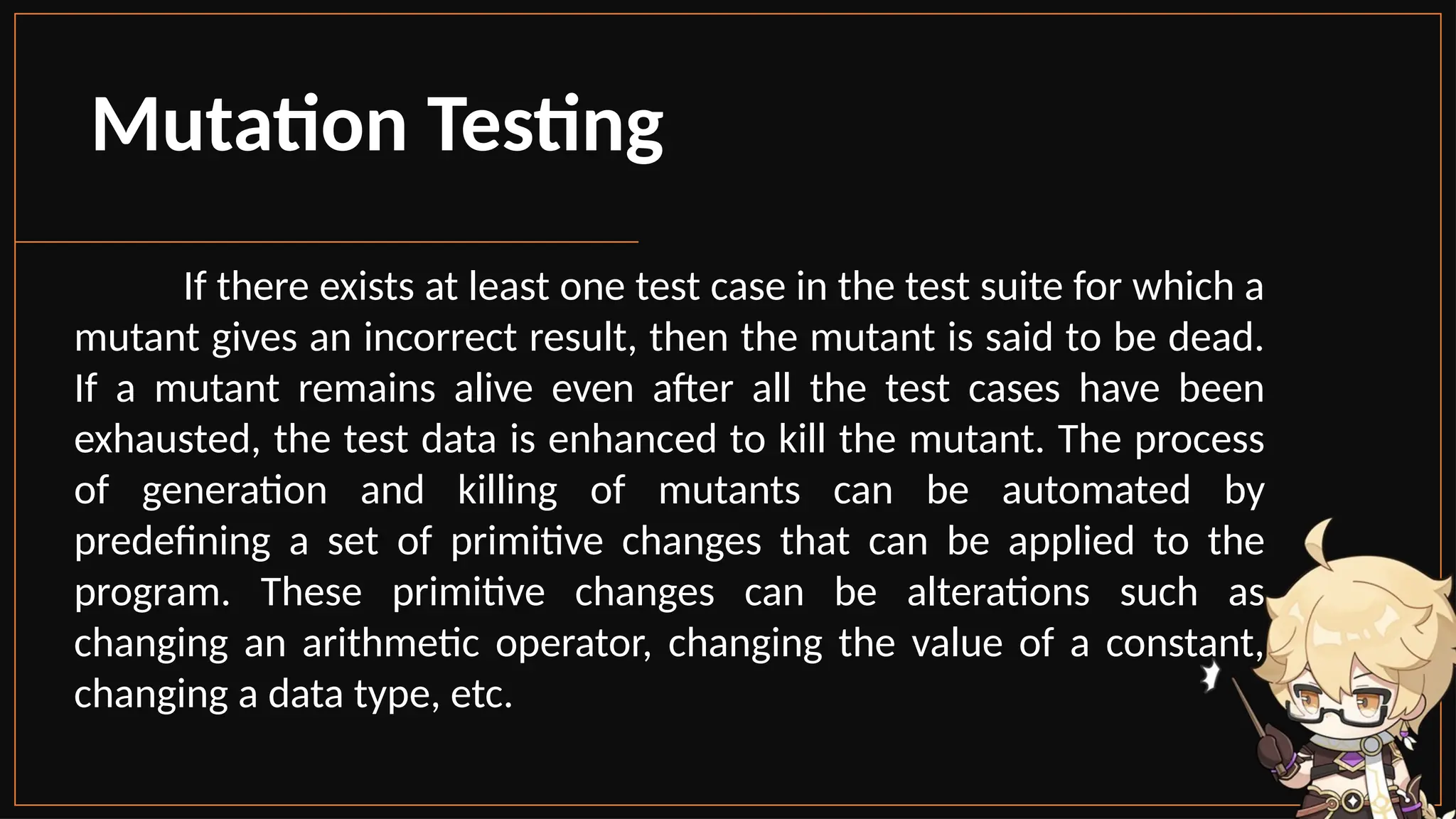 Mutation Testing

If there exists at least one test case in the test suite for which a mutant gives an incorrect result, then the mutant is said to be dead. If a mutant remains alive even after all the test cases have been exhausted, the test data is enhanced to kill the mutant. The process of generation and killing of mutants can be automated by predefining a set of primitive changes that can be applied to the program. These primitive changes can be alterations such as changing an arithmetic operator, changing the value of a constant, changing a data type, etc.